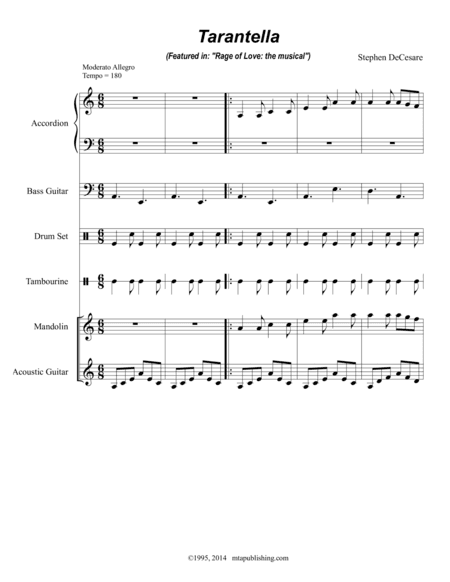 Tarantella

(Featured in: "Rage of Love: the musical")

Stephen DeCesare

Moderato Allegro
Tempo = 180

Accordion

Bass Guitar

Drum Set

Tambourine

Mandolin

Acoustic Guitar

©1995, 2014 mtapublishing.com